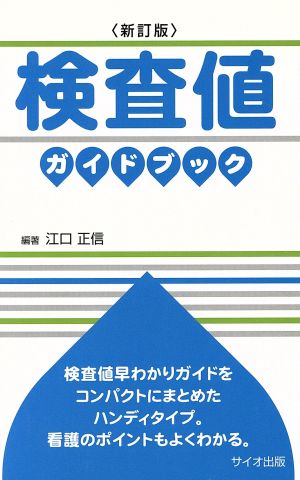 〈新訂版〉

検査値

ガイドブック

編著 江口 正信

検査値早わかりガイドを
コンパクトにまとめた
ハンディタイプ。
看護のポイントもよくわかる。

サイオ出版